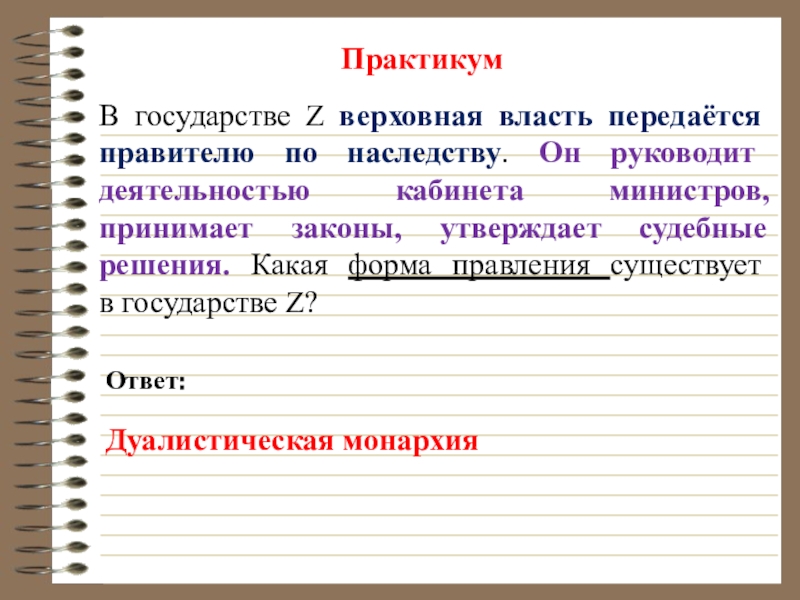 Практикум

В государстве Z верховная власть передаётся правителю по наследству. Он руководит деятельностью кабинета министров, принимает законы, утверждает судебные решения. Какая форма правления существует в государстве Z?

Ответ:

Дуалистическая монархия